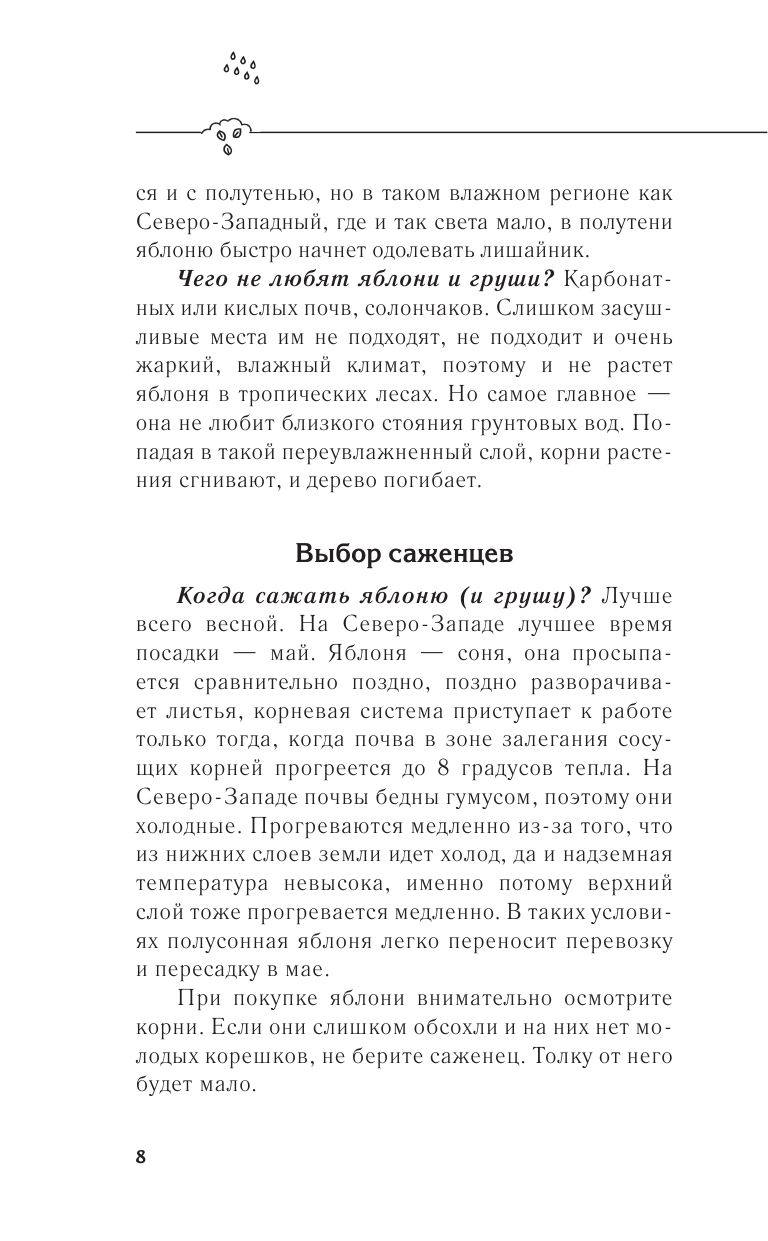 ся и с полутенью, но в таком влажном регионе как Северо-Западный, где и так света мало, в полутени яблоню быстро начнет одолевать лишайник.

Чего не любят яблони и груши? Карбонатных или кислых почв, солончаков. Слишком засушливые места им не подходят, не подходит и очень жаркий, влажный климат, поэтому и не растет яблоня в тропических лесах. Но самое главное — она не любит близкого стояния грунтовых вод. Попадая в такой переувлажненный слой, корни растения сгнивают, и дерево погибает.

Выбор саженцев

Когда сажать яблоню (и грушу)? Лучше всего весной. На Северо-Западе лучшее время посадки — май. Яблоня — соня, она просыпается сравнительно поздно, поздно разворачивает листья, корневая система приступает к работе только тогда, когда почва в зоне залегания сосущих корней прогреется до 8 градусов тепла. На Северо-Западе почвы бедны гумусом, поэтому они холодные. Прогреваются медленно из-за того, что из нижних слоев земли идет холод, да и надземная температура невысока, именно потому верхний слой тоже прогревается медленно. В таких условиях полусонная яблоня легко переносит перевозку и пересадку в мае.

При покупке яблони внимательно осмотрите корни. Если они слишком обсохли и на них нет молодых корешков, не берите саженец. Толку от него будет мало.

8